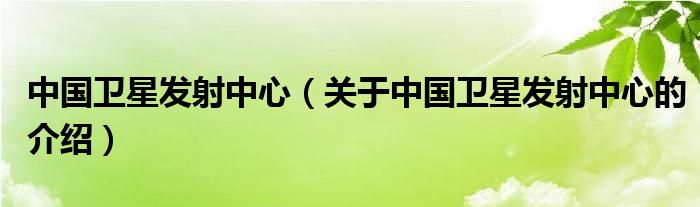 中国卫星发射中心（关于中国卫星发射中心的介绍）